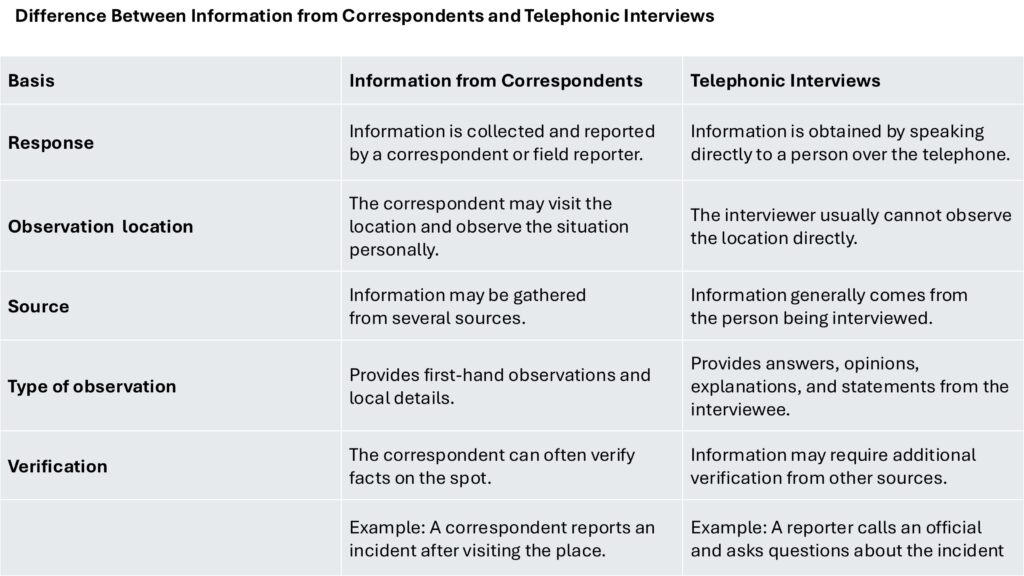 Difference Between Information from Correspondents and Telephonic Interviews

| Basis | Information from Correspondents | Telephonic Interviews |
|---|---|---|
| Response | Information is collected and reported by a correspondent or field reporter. | Information is obtained by speaking directly to a person over the telephone. |
| Observation location | The correspondent may visit the location and observe the situation personally. | The interviewer usually cannot observe the location directly. |
| Source | Information may be gathered from several sources. | Information generally comes from the person being interviewed. |
| Type of observation | Provides first-hand observations and local details. | Provides answers, opinions, explanations, and statements from the interviewee. |
| Verification | The correspondent can often verify facts on the spot. | Information may require additional verification from other sources. |
| | Example: A correspondent reports an incident after visiting the place. | Example: A reporter calls an official and asks questions about the incident |